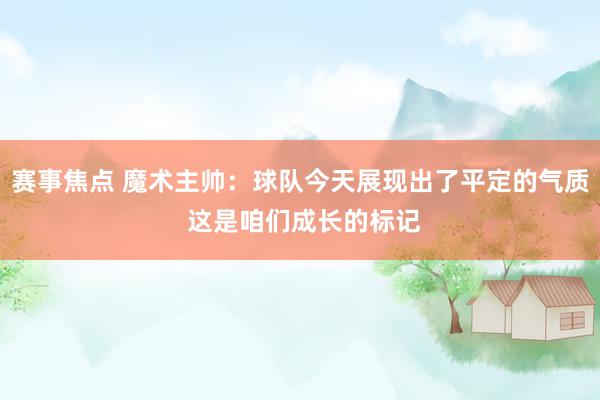 赛事焦点 魔术主帅：球队今天展现出了平定的气质 这是咱们成长的标记